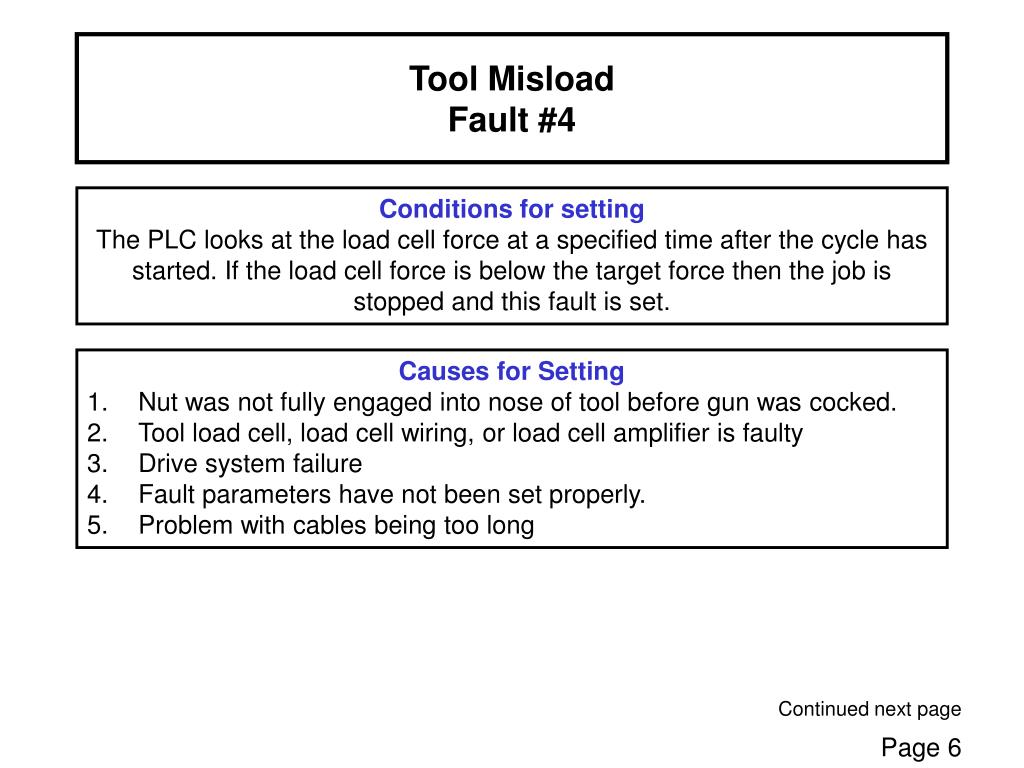 Tool Misload
Fault #4

Conditions for setting
The PLC looks at the load cell force at a specified time after the cycle has started. If the load cell force is below the target force then the job is stopped and this fault is set.

Causes for Setting
1. Nut was not fully engaged into nose of tool before gun was cocked.
2. Tool load cell, load cell wiring, or load cell amplifier is faulty
3. Drive system failure
4. Fault parameters have not been set properly.
5. Problem with cables being too long

Continued next page

Page 6